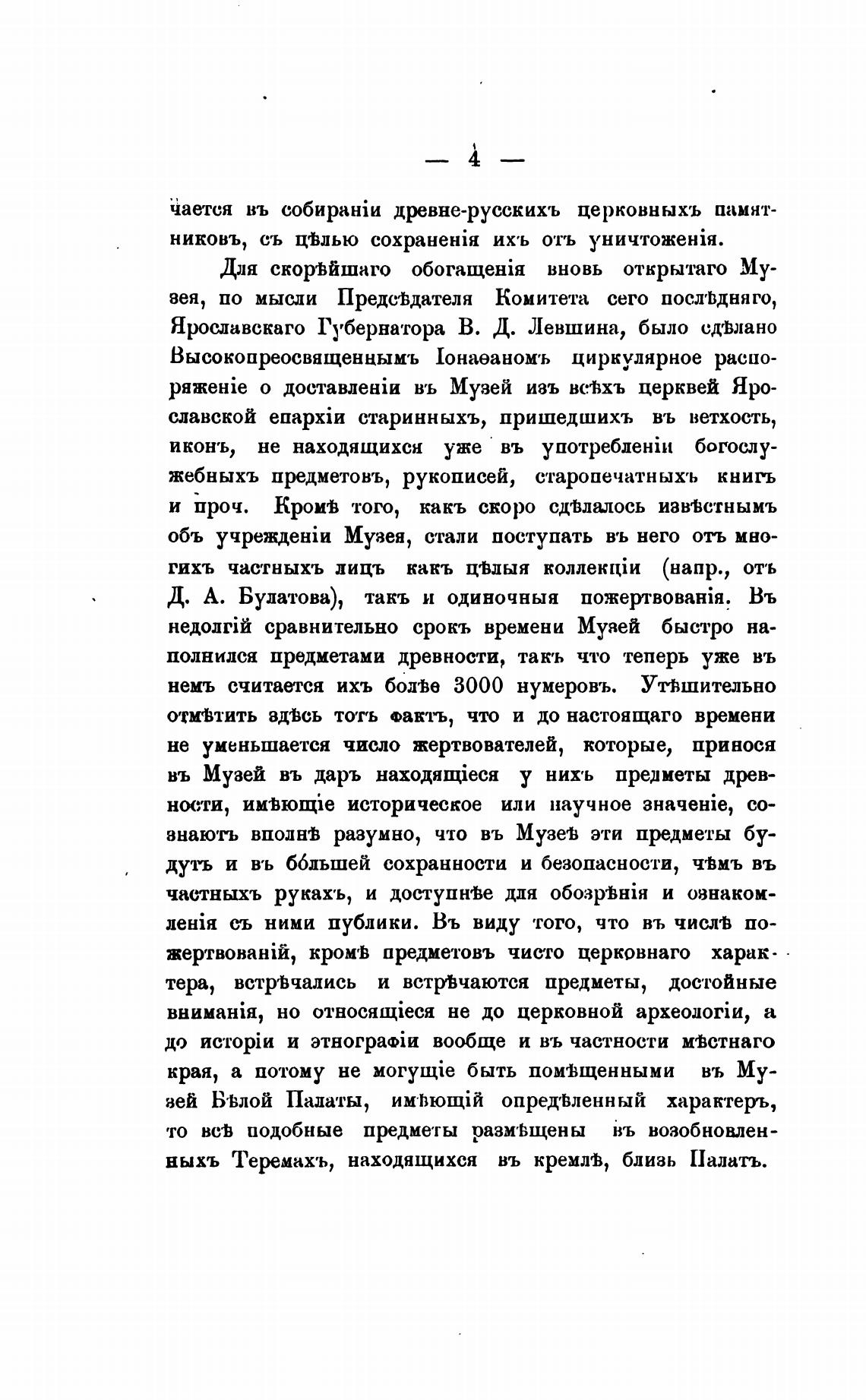 — 4 —

чается въ собираніи древне-русскихъ церковныхъ памятниковъ, съ цѣлью сохраненія ихъ отъ уничтоженія.

Для скорѣйшаго обогащенія вновь открытаго Музея, по мысли Предсѣдателя Комитета сего послѣдняго, Ярославскаго Губернатора В. Д. Левшина, было сдѣлано Высокопреосвященнымъ Іонаѳаномъ циркулярное распоряженіе о доставленіи въ Музей изъ всѣхъ церквей Ярославской епархіи старинныхъ, пришедшихъ въ ветхость, иконъ, не находящихся уже въ употребленіи богослужебныхъ предметовъ, рукописей, старопечатныхъ книгъ и проч. Кромѣ того, какъ скоро сдѣлалось извѣстнымъ объ учрежденіи Музея, стали поступать въ него отъ многихъ частныхъ лицъ какъ цѣлыя коллекціи (напр., отъ Д. А. Булатова), такъ и одиночныя пожертвованія. Въ недолгій сравнительно срокъ времени Музей быстро наполнился предметами древности, такъ что теперь уже въ немъ считается ихъ болѣе 3000 нумеровъ. Утѣшительно отмѣтить здѣсь тотъ фактъ, что и до настоящаго времени не уменьшается число жертвователей, которые, принося въ Музей въ даръ находящіеся у нихъ предметы древности, имѣющіе историческое или научное значеніе, сознаютъ вполнѣ разумно, что въ Музеѣ эти предметы будутъ и въ бо́льшей сохранности и безопасности, чѣмъ въ частныхъ рукахъ, и доступнѣе для обозрѣнія и ознакомленія съ ними публики. Въ виду того, что въ числѣ пожертвованій, кромѣ предметовъ чисто церковнаго характера, встрѣчались и встрѣчаются предметы, достойные вниманія, но относящіеся не до церковной археологіи, а до исторіи и этнографіи вообще и въ частности мѣстнаго края, а потому не могущіе быть помѣщенными въ Музей Бѣлой Палаты, имѣющій опредѣленный характеръ, то всѣ подобные предметы размѣщены въ возобновленныхъ Теремахъ, находящихся въ кремлѣ, близь Палатъ.